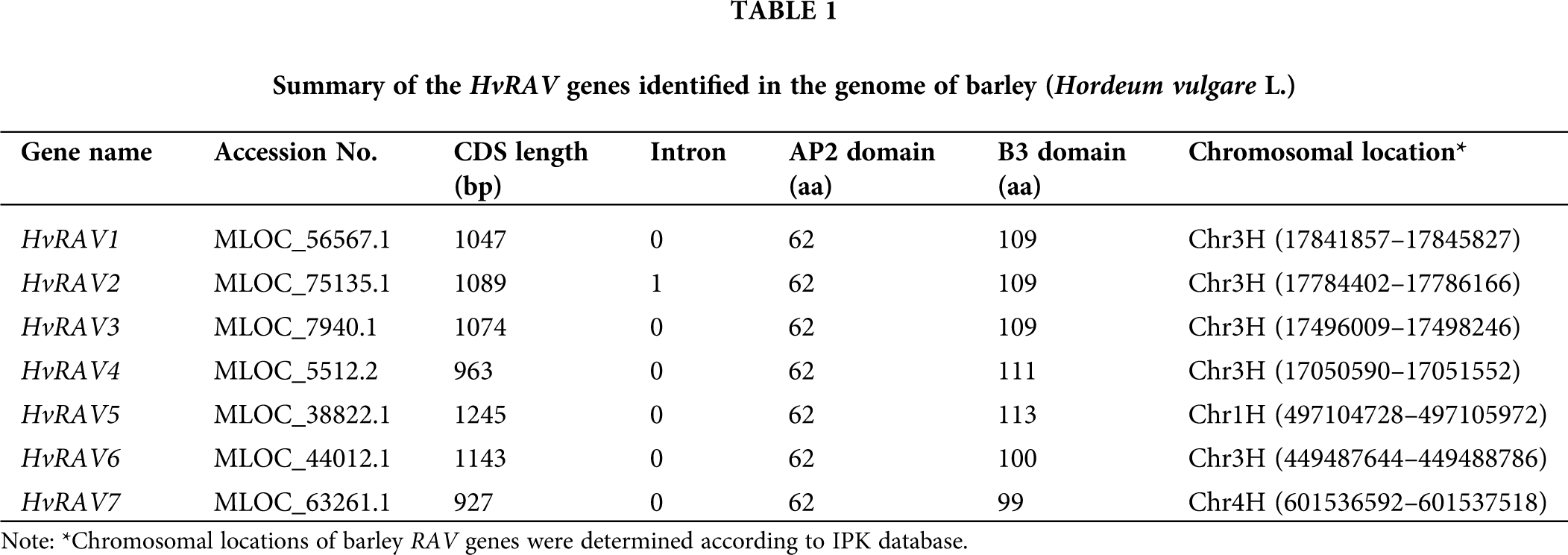 TABLE 1

Summary of the HvRAV genes identified in the genome of barley (Hordeum vulgare L.)

| Gene name | Accession No. | CDS length (bp) | Intron | AP2 domain (aa) | B3 domain (aa) | Chromosomal location* |
|---|---|---|---|---|---|---|
| HvRAV1 | MLOC_56567.1 | 1047 | 0 | 62 | 109 | Chr3H (17841857–17845827) |
| HvRAV2 | MLOC_75135.1 | 1089 | 1 | 62 | 109 | Chr3H (17784402–17786166) |
| HvRAV3 | MLOC_7940.1 | 1074 | 0 | 62 | 109 | Chr3H (17496009–17498246) |
| HvRAV4 | MLOC_5512.2 | 963 | 0 | 62 | 111 | Chr3H (17050590–17051552) |
| HvRAV5 | MLOC_38822.1 | 1245 | 0 | 62 | 113 | Chr1H (497104728–497105972) |
| HvRAV6 | MLOC_44012.1 | 1143 | 0 | 62 | 100 | Chr3H (449487644–449488786) |
| HvRAV7 | MLOC_63261.1 | 927 | 0 | 62 | 99 | Chr4H (601536592–601537518) |

Note: *Chromosomal locations of barley RAV genes were determined according to IPK database.